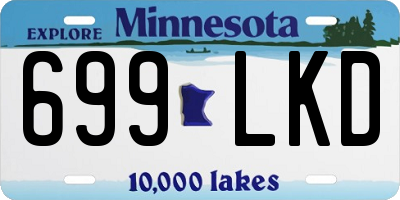 EXPLORE Minnesota

699 LKD

10,000 lakes